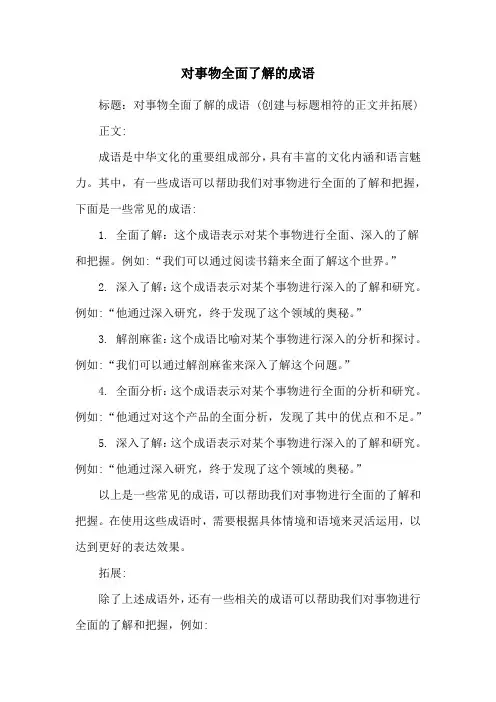 对事物全面了解的成语

标题：对事物全面了解的成语（创建与标题相符的正文并拓展）

正文：

成语是中华文化的重要组成部分，具有丰富的文化内涵和语言魅力。其中，有一些成语可以帮助我们对事物进行全面的了解和把握，下面是一些常见的成语：

1. 全面了解：这个成语表示对某个事物进行全面、深入的了解和把握。例如：“我们可以通过阅读书籍来全面了解这个世界。”

2. 深入了解：这个成语表示对某个事物进行深入的了解和研究。例如：“他通过深入研究，终于发现了这个领域的奥秘。”

3. 解剖麻雀：这个成语比喻对某个事物进行深入的分析和探讨。例如：“我们可以通过解剖麻雀来深入了解这个问题。”

4. 全面分析：这个成语表示对某个事物进行全面的分析和研究。例如：“他通过对这个产品的全面分析，发现了其中的优点和不足。”

5. 深入了解：这个成语表示对某个事物进行深入的了解和研究。例如：“他通过深入研究，终于发现了这个领域的奥秘。”

以上是一些常见的成语，可以帮助我们对事物进行全面的了解和把握。在使用这些成语时，需要根据具体情境和语境来灵活运用，以达到更好的表达效果。

拓展：

除了上述成语外，还有一些相关的成语可以帮助我们对事物进行全面的了解和把握，例如：